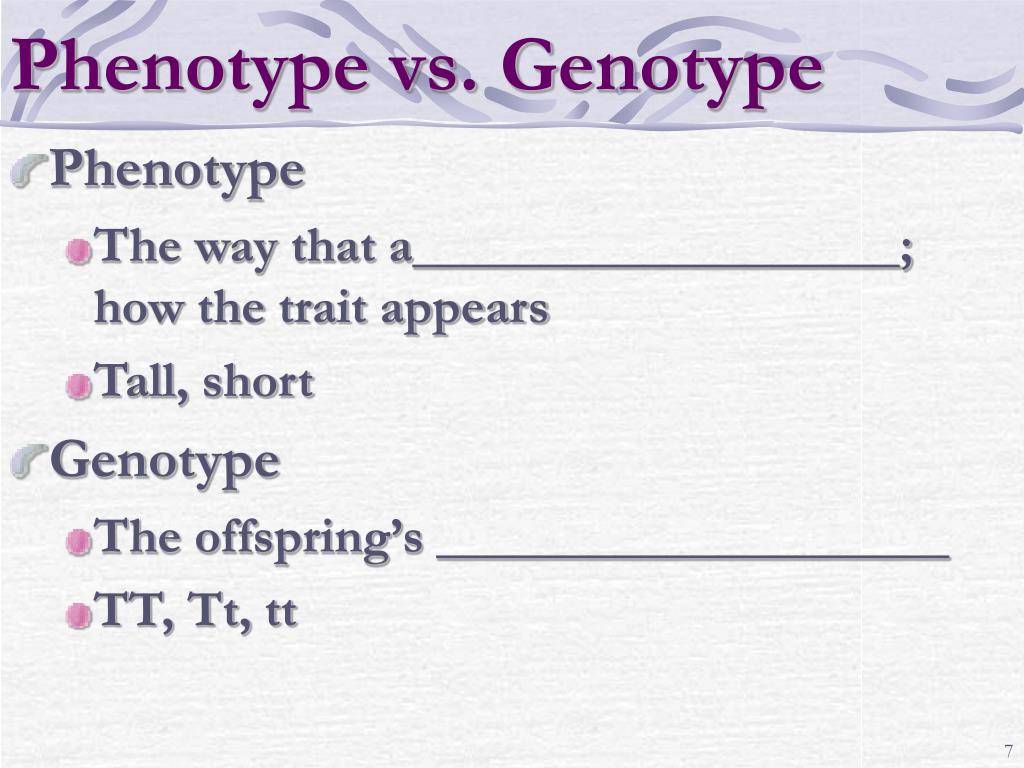 Phenotype vs. Genotype

Phenotype

The way that a____________________; how the trait appears

Tall, short

Genotype

The offspring's ____________________

TT, Tt, tt

7